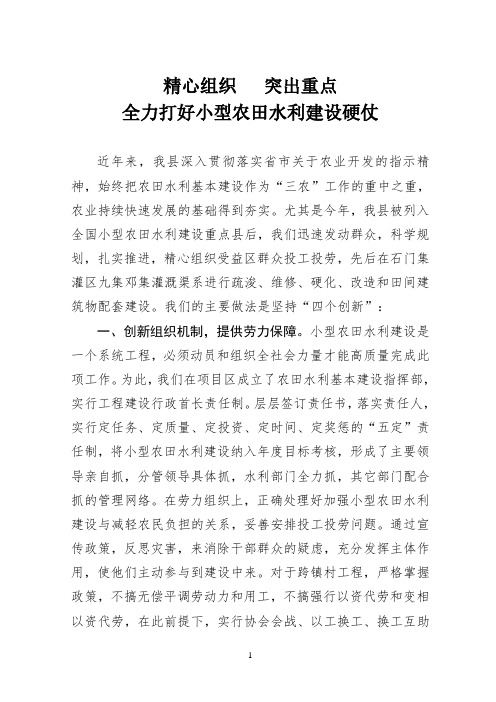 精心组织　突出重点
全力打好小型农田水利建设硬仗

近年来，我县深入贯彻落实省市关于农业开发的指示精神，始终把农田水利基本建设作为“三农”工作的重中之重，农业持续快速发展的基础得到夯实。尤其是今年，我县被列入全国小型农田水利建设重点县后，我们迅速发动群众，科学规划，扎实推进，精心组织受益区群众投工投劳，先后在石门集灌区九集邓集灌溉渠系进行疏浚、维修、硬化、改造和田间建筑物配套建设。我们的主要做法是坚持“四个创新”：

一、创新组织机制，提供劳力保障。小型农田水利建设是一个系统工程，必须动员和组织全社会力量才能高质量完成此项工作。为此，我们在项目区成立了农田水利基本建设指挥部，实行工程建设行政首长责任制。层层签订责任书，落实责任人，实行定任务、定质量、定投资、定时间、定奖惩的“五定”责任制，将小型农田水利建设纳入年度目标考核，形成了主要领导亲自抓，分管领导具体抓，水利部门全力抓，其它部门配合抓的管理网络。在劳力组织上，正确处理好加强小型农田水利建设与减轻农民负担的关系，妥善安排投工投劳问题。通过宣传政策，反思灾害，来消除干部群众的疑虑，充分发挥主体作用，使他们主动参与到建设中来。对于跨镇村工程，严格掌握政策，不搞无偿平调劳动力和用工，不搞强行以资代劳和变相以资代劳，在此前提下，实行协会会战、以工换工、换工互助

1